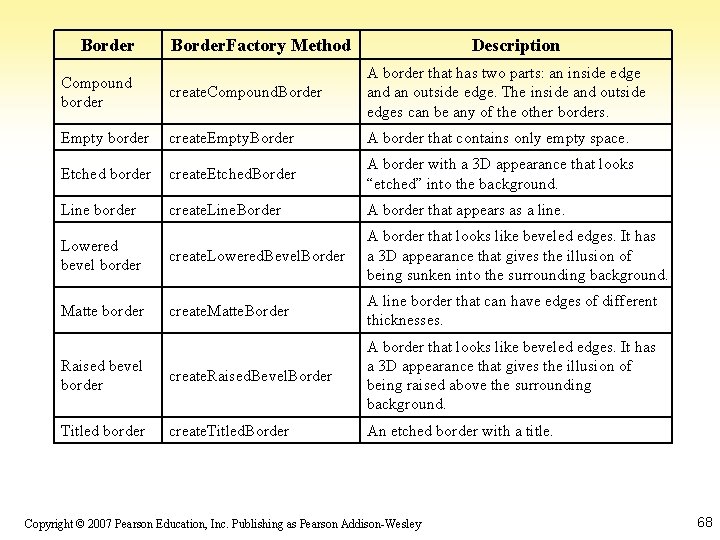 | Border | BorderFactory Method | Description |
|---|---|---|
| Compound border | createCompoundBorder | A border that has two parts: an inside edge and an outside edge. The inside and outside edges can be any of the other borders. |
| Empty border | createEmptyBorder | A border that contains only empty space. |
| Etched border | createEtchedBorder | A border with a 3D appearance that looks “etched” into the background. |
| Line border | createLineBorder | A border that appears as a line. |
| Lowered bevel border | createLoweredBevelBorder | A border that looks like beveled edges. It has a 3D appearance that gives the illusion of being sunken into the surrounding background. |
| Matte border | createMatteBorder | A line border that can have edges of different thicknesses. |
| Raised bevel border | createRaisedBevelBorder | A border that looks like beveled edges. It has a 3D appearance that gives the illusion of being raised above the surrounding background. |
| Titled border | createTitledBorder | An etched border with a title. |

Copyright © 2007 Pearson Education, Inc. Publishing as Pearson Addison-Wesley

68